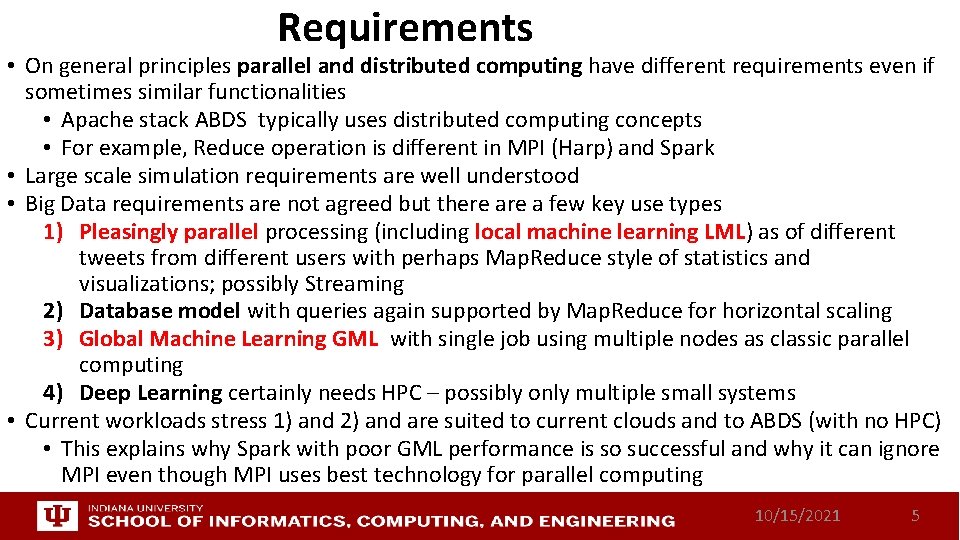 Requirements

• On general principles parallel and distributed computing have different requirements even if sometimes similar functionalities
  • Apache stack ABDS typically uses distributed computing concepts
  • For example, Reduce operation is different in MPI (Harp) and Spark
• Large scale simulation requirements are well understood
• Big Data requirements are not agreed but there are a few key use types
  1) Pleasingly parallel processing (including local machine learning LML) as of different tweets from different users with perhaps MapReduce style of statistics and visualizations; possibly Streaming
  2) Database model with queries again supported by MapReduce for horizontal scaling
  3) Global Machine Learning GML with single job using multiple nodes as classic parallel computing
  4) Deep Learning certainly needs HPC – possibly only multiple small systems
• Current workloads stress 1) and 2) and are suited to current clouds and to ABDS (with no HPC)
  • This explains why Spark with poor GML performance is so successful and why it can ignore MPI even though MPI uses best technology for parallel computing

INDIANA UNIVERSITY
SCHOOL OF INFORMATICS, COMPUTING, AND ENGINEERING
10/15/2021
5